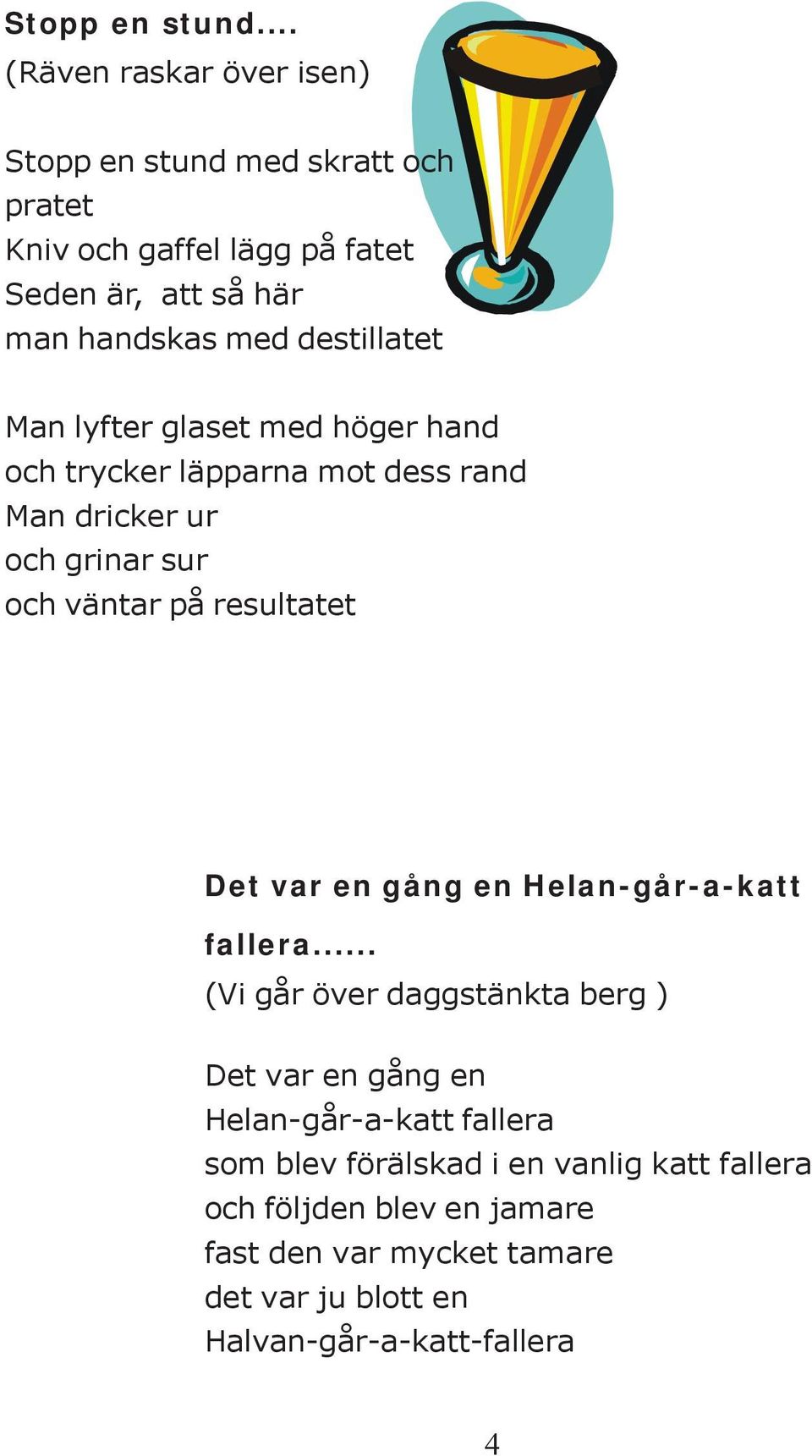 Stopp en stund....
(Räven raskar över isen)

Stopp en stund med skratt och pratet
Kniv och gaffel lägg på fatet
Seden är, att så här
man handskas med destillatet

Man lyfter glaset med höger hand
och trycker läpparna mot dess rand
Man dricker ur
och grinar sur
och väntar på resultatet

Det var en gång en Helan-går-a-katt fallera......
(Vi går över daggstänkta berg )

Det var en gång en
Helan-går-a-katt fallera
som blev förälskad i en vanlig katt fallera
och följden blev en jamare
fast den var mycket tamare
det var ju blott en
Halvan-går-a-katt-fallera

4